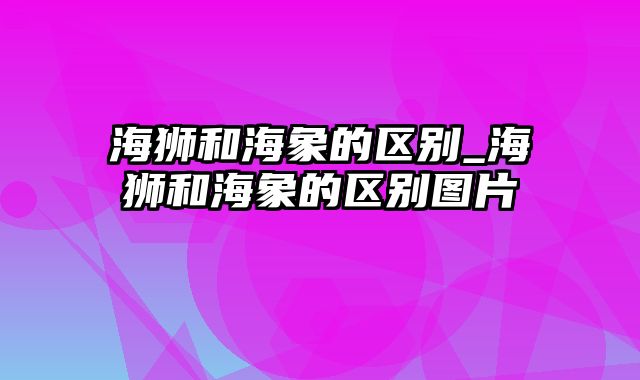 海狮和海象的区别_海狮和海象的区别图片